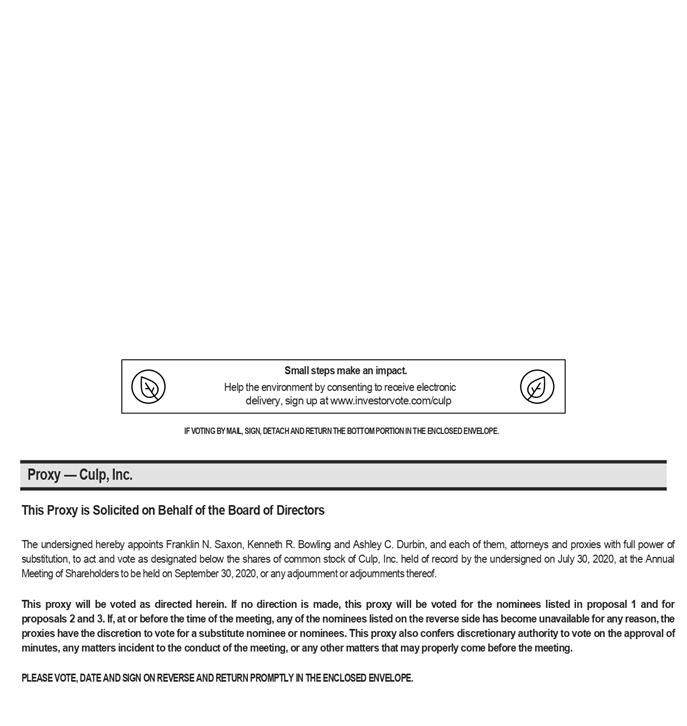 Small steps make an impact.
Help the environment by consenting to receive electronic delivery, sign up at www.investorvote.com/culp

IF VOTING BY MAIL, SIGN, DETACH AND RETURN THE BOTTOM PORTION IN THE ENCLOSED ENVELOPE.

Proxy — Culp, Inc.

This Proxy is Solicited on Behalf of the Board of Directors

The undersigned hereby appoints Franklin N. Saxon, Kenneth R. Bowling and Ashley C. Durbin, and each of them, attorneys and proxies with full power of substitution, to act and vote as designated below the shares of common stock of Culp, Inc. held of record by the undersigned on July 30, 2020, at the Annual Meeting of Shareholders to be held on September 30, 2020, or any adjournment or adjournments thereof.

This proxy will be voted as directed herein. If no direction is made, this proxy will be voted for the nominees listed in proposal 1 and for proposals 2 and 3. If, at or before the time of the meeting, any of the nominees listed on the reverse side has become unavailable for any reason, the proxies have the discretion to vote for a substitute nominee or nominees. This proxy also confers discretionary authority to vote on the approval of minutes, any matters incident to the conduct of the meeting, or any other matters that may properly come before the meeting.

PLEASE VOTE, DATE AND SIGN ON REVERSE AND RETURN PROMPTLY IN THE ENCLOSED ENVELOPE.